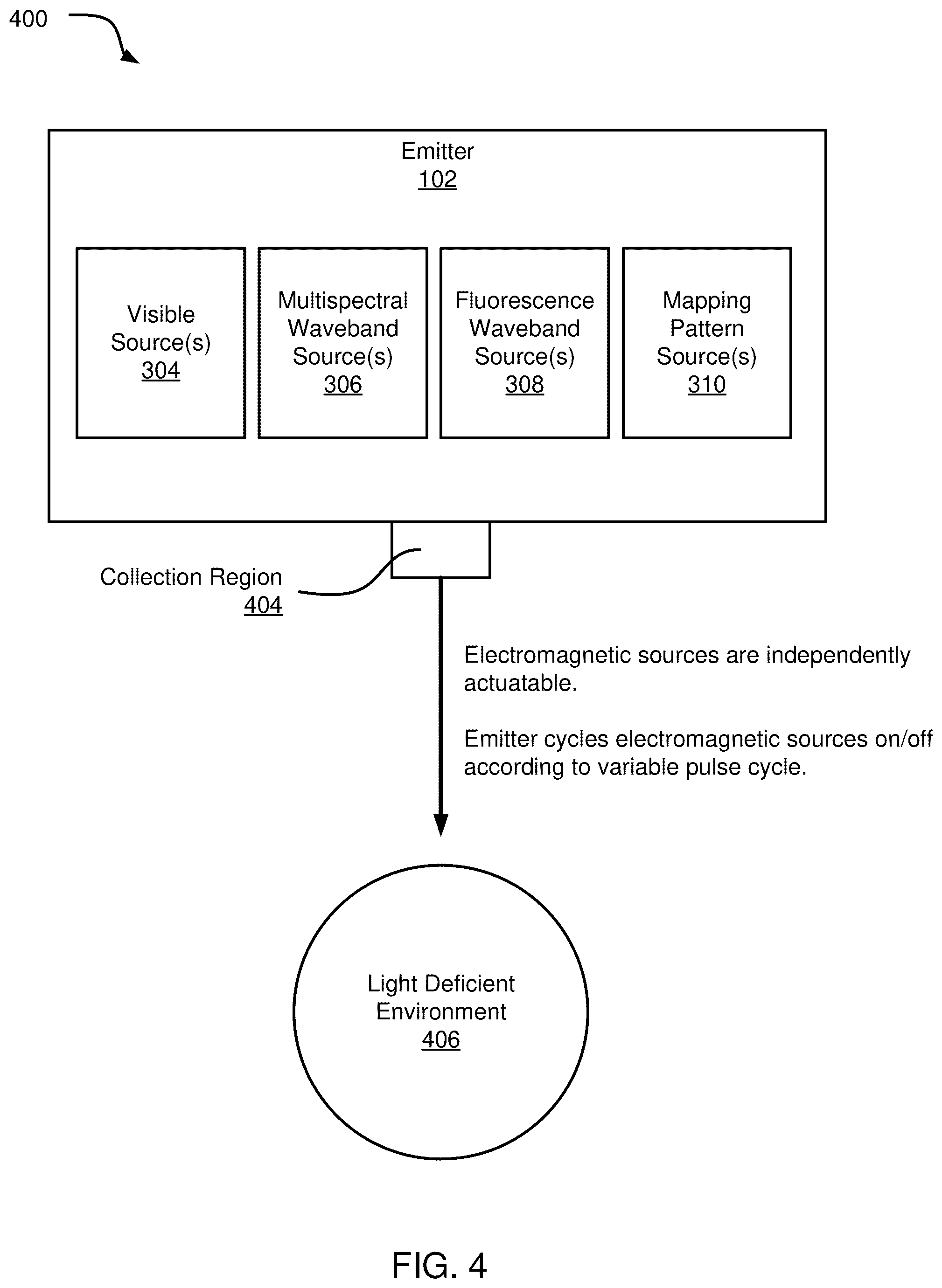 400

Emitter
102

Visible Source(s)
304

Multispectral Waveband Source(s)
306

Fluorescence Waveband Source(s)
308

Mapping Pattern Source(s)
310

Collection Region
404

Electromagnetic sources are independently actuatable.

Emitter cycles electromagnetic sources on/off according to variable pulse cycle.

Light Deficient Environment
406

FIG. 4